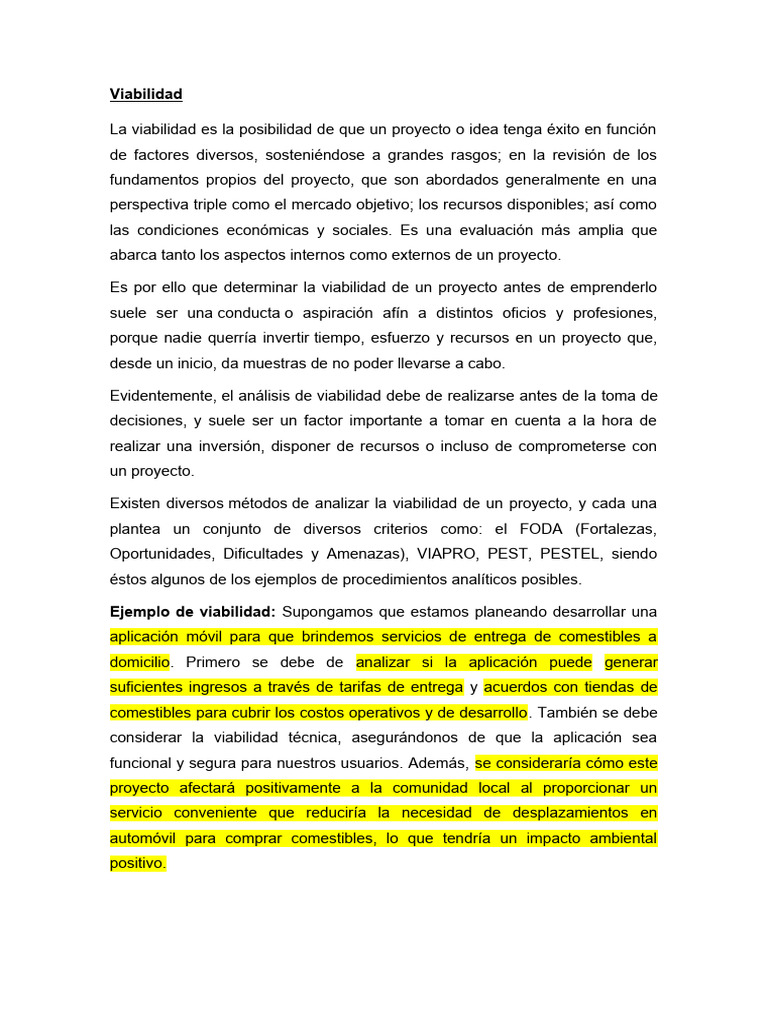 Viabilidad

La viabilidad es la posibilidad de que un proyecto o idea tenga éxito en función de factores diversos, sosteniéndose a grandes rasgos; en la revisión de los fundamentos propios del proyecto, que son abordados generalmente en una perspectiva triple como el mercado objetivo; los recursos disponibles; así como las condiciones económicas y sociales. Es una evaluación más amplia que abarca tanto los aspectos internos como externos de un proyecto.

Es por ello que determinar la viabilidad de un proyecto antes de emprenderlo suele ser una conducta o aspiración afín a distintos oficios y profesiones, porque nadie querría invertir tiempo, esfuerzo y recursos en un proyecto que, desde un inicio, da muestras de no poder llevarse a cabo.

Evidentemente, el análisis de viabilidad debe de realizarse antes de la toma de decisiones, y suele ser un factor importante a tomar en cuenta a la hora de realizar una inversión, disponer de recursos o incluso de comprometerse con un proyecto.

Existen diversos métodos de analizar la viabilidad de un proyecto, y cada una plantea un conjunto de diversos criterios como: el FODA (Fortalezas, Oportunidades, Dificultades y Amenazas), VIAPRO, PEST, PESTEL, siendo éstos algunos de los ejemplos de procedimientos analíticos posibles.

Ejemplo de viabilidad: Supongamos que estamos planeando desarrollar una aplicación móvil para que brindemos servicios de entrega de comestibles a domicilio. Primero se debe de analizar si la aplicación puede generar suficientes ingresos a través de tarifas de entrega y acuerdos con tiendas de comestibles para cubrir los costos operativos y de desarrollo. También se debe considerar la viabilidad técnica, asegurándonos de que la aplicación sea funcional y segura para nuestros usuarios. Además, se consideraría cómo este proyecto afectará positivamente a la comunidad local al proporcionar un servicio conveniente que reduciría la necesidad de desplazamientos en automóvil para comprar comestibles, lo que tendría un impacto ambiental positivo.